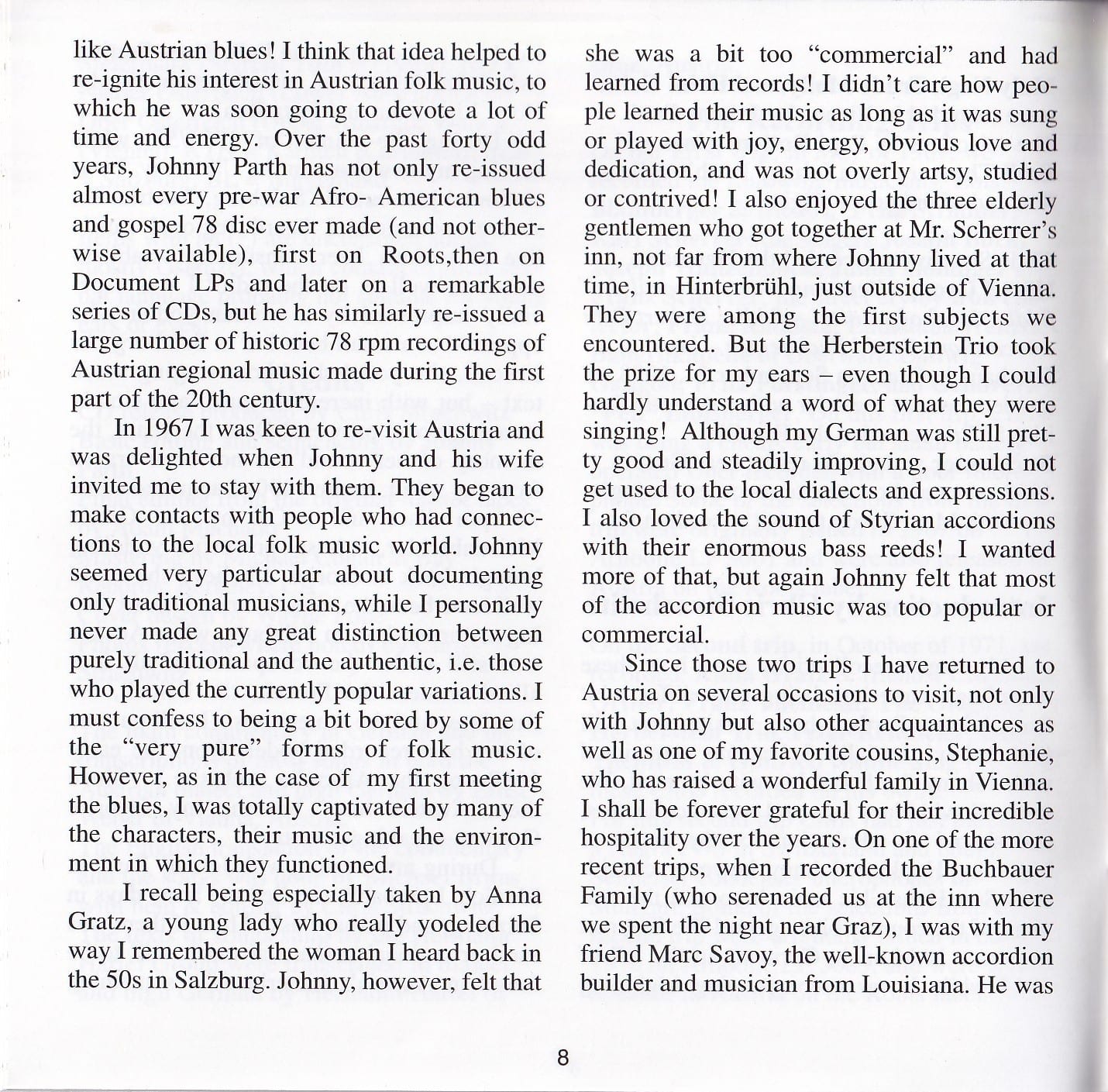 like Austrian blues! I think that idea helped to re-ignite his interest in Austrian folk music, to which he was soon going to devote a lot of time and energy. Over the past forty odd years, Johnny Parth has not only re-issued almost every pre-war Afro- American blues and gospel 78 disc ever made (and not otherwise available), first on Roots,then on Document LPs and later on a remarkable series of CDs, but he has similarly re-issued a large number of historic 78 rpm recordings of Austrian regional music made during the first part of the 20th century.

In 1967 I was keen to re-visit Austria and was delighted when Johnny and his wife invited me to stay with them. They began to make contacts with people who had connections to the local folk music world. Johnny seemed very particular about documenting only traditional musicians, while I personally never made any great distinction between purely traditional and the authentic, i.e. those who played the currently popular variations. I must confess to being a bit bored by some of the "very pure" forms of folk music. However, as in the case of my first meeting the blues, I was totally captivated by many of the characters, their music and the environment in which they functioned.

I recall being especially taken by Anna Gratz, a young lady who really yodeled the way I remembered the woman I heard back in the 50s in Salzburg. Johnny, however, felt that she was a bit too "commercial" and had learned from records! I didn't care how people learned their music as long as it was sung or played with joy, energy, obvious love and dedication, and was not overly artsy, studied or contrived! I also enjoyed the three elderly gentlemen who got together at Mr. Scherrer's inn, not far from where Johnny lived at that time, in Hinterbrühl, just outside of Vienna. They were among the first subjects we encountered. But the Herberstein Trio took the prize for my ears – even though I could hardly understand a word of what they were singing! Although my German was still pretty good and steadily improving, I could not get used to the local dialects and expressions. I also loved the sound of Styrian accordions with their enormous bass reeds! I wanted more of that, but again Johnny felt that most of the accordion music was too popular or commercial.

Since those two trips I have returned to Austria on several occasions to visit, not only with Johnny but also other acquaintances as well as one of my favorite cousins, Stephanie, who has raised a wonderful family in Vienna. I shall be forever grateful for their incredible hospitality over the years. On one of the more recent trips, when I recorded the Buchbauer Family (who serenaded us at the inn where we spent the night near Graz), I was with my friend Marc Savoy, the well-known accordion builder and musician from Louisiana. He was

8